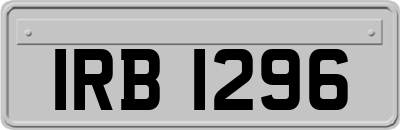 IRB 1296